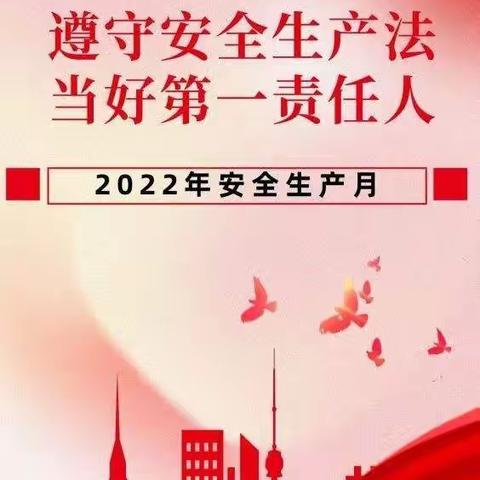 遵守安全生产法
当好第一责任人

2022年安全生产月